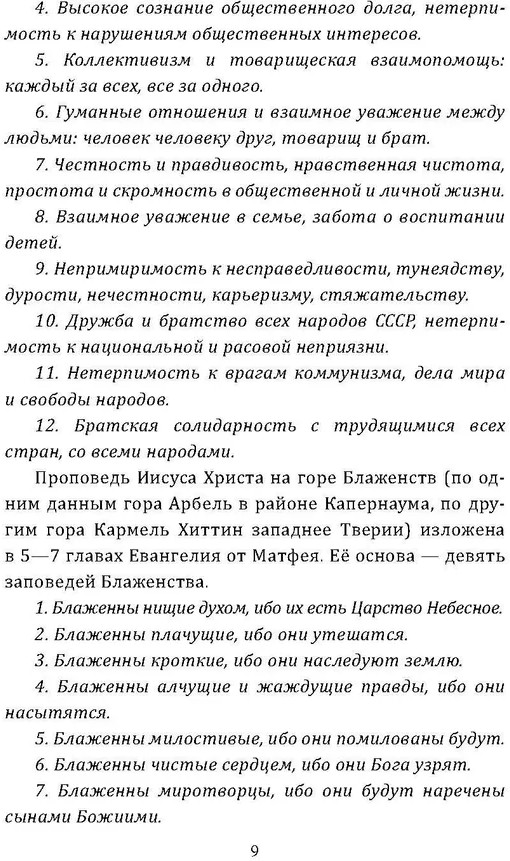 4. Высокое сознание общественного долга, нетерпимость к нарушениям общественных интересов.

5. Коллективизм и товарищеская взаимопомощь: каждый за всех, все за одного.

6. Гуманные отношения и взаимное уважение между людьми: человек человеку друг, товарищ и брат.

7. Честность и правдивость, нравственная чистота, простота и скромность в общественной и личной жизни.

8. Взаимное уважение в семье, забота о воспитании детей.

9. Непримиримость к несправедливости, тунеядству, дурости, нечестности, карьеризму, стяжательству.

10. Дружба и братство всех народов СССР, нетерпимость к национальной и расовой неприязни.

11. Нетерпимость к врагам коммунизма, дела мира и свободы народов.

12. Братская солидарность с трудящимися всех стран, со всеми народами.

Проповедь Иисуса Христа на горе Блаженств (по одним данным гора Арбель в районе Капернаума, по другим гора Кармель Хиттин западнее Тверии) изложена в 5—7 главах Евангелия от Матфея. Её основа — девять заповедей Блаженства.

1. Блаженны нищие духом, ибо их есть Царство Небесное.

2. Блаженны плачущие, ибо они утешатся.

3. Блаженны кроткие, ибо они наследуют землю.

4. Блаженны алчущие и жаждущие правды, ибо они насытятся.

5. Блаженны милостивые, ибо они помилованы будут.

6. Блаженны чистые сердцем, ибо они Бога узрят.

7. Блаженны миротворцы, ибо они будут наречены сынами Божиими.

9